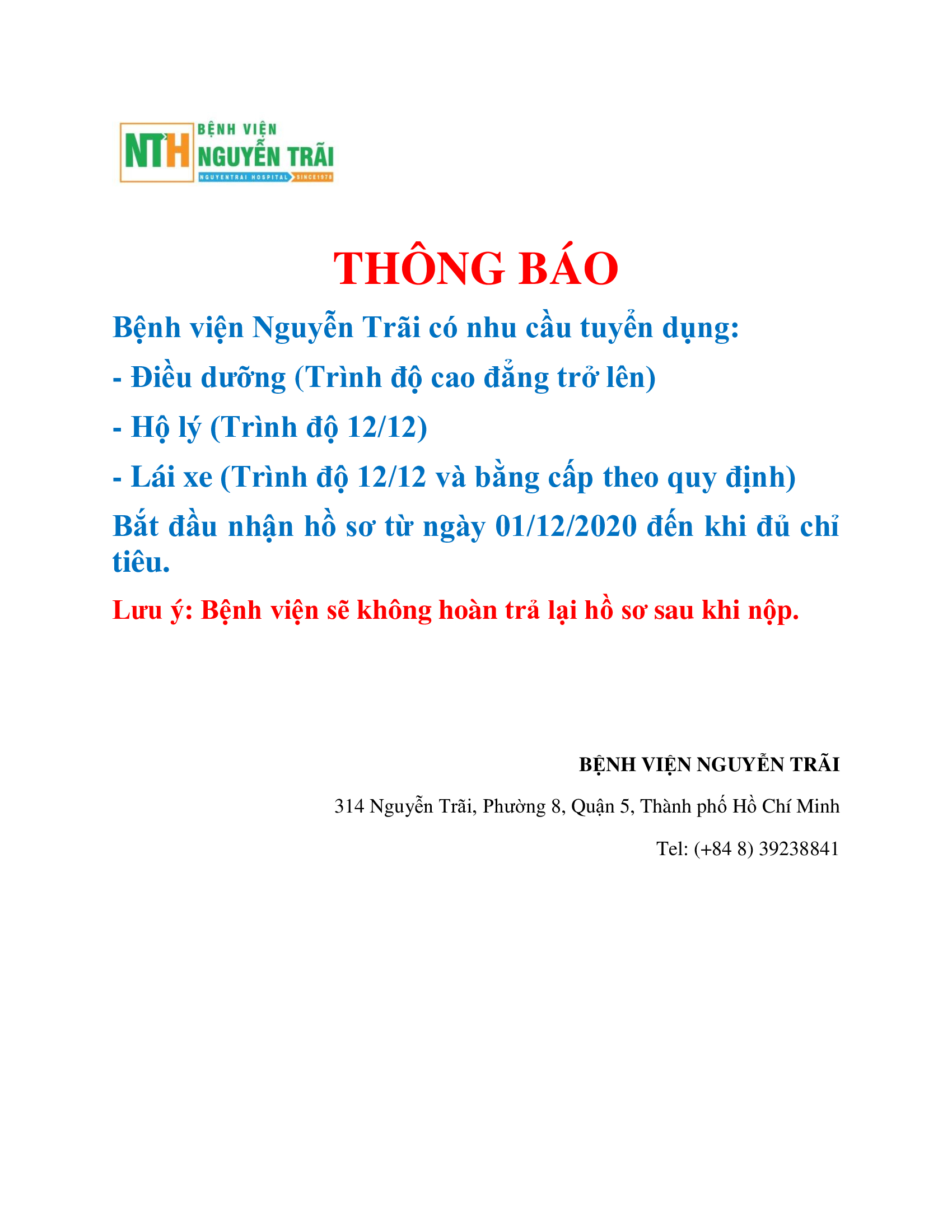 NTH BỆNH VIỆN NGUYỄN TRÃI
NGUYENTRAI HOSPITAL SINCE1978

THÔNG BÁO

Bệnh viện Nguyễn Trãi có nhu cầu tuyển dụng:

- Điều dưỡng (Trình độ cao đẳng trở lên)

- Hộ lý (Trình độ 12/12)

- Lái xe (Trình độ 12/12 và bằng cấp theo quy định)

Bắt đầu nhận hồ sơ từ ngày 01/12/2020 đến khi đủ chỉ tiêu.

Lưu ý: Bệnh viện sẽ không hoàn trả lại hồ sơ sau khi nộp.

BỆNH VIỆN NGUYỄN TRÃI

314 Nguyễn Trãi, Phường 8, Quận 5, Thành phố Hồ Chí Minh

Tel: (+84 8) 39238841